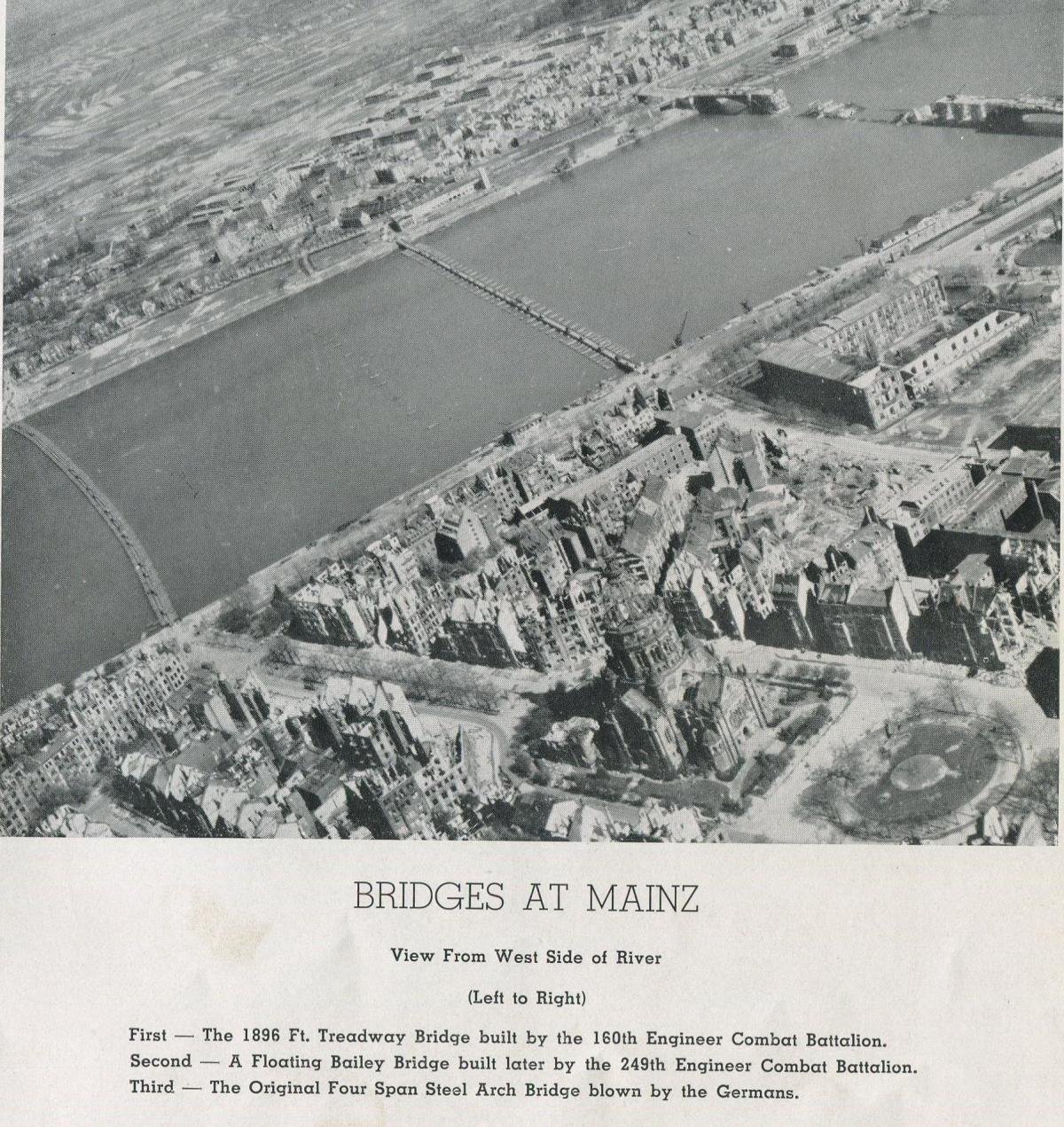 BRIDGES AT MAINZ

View From West Side of River

(Left to Right)

First — The 1896 Ft. Treadway Bridge built by the 160th Engineer Combat Battalion.
Second — A Floating Bailey Bridge built later by the 249th Engineer Combat Battalion.
Third — The Original Four Span Steel Arch Bridge blown by the Germans.